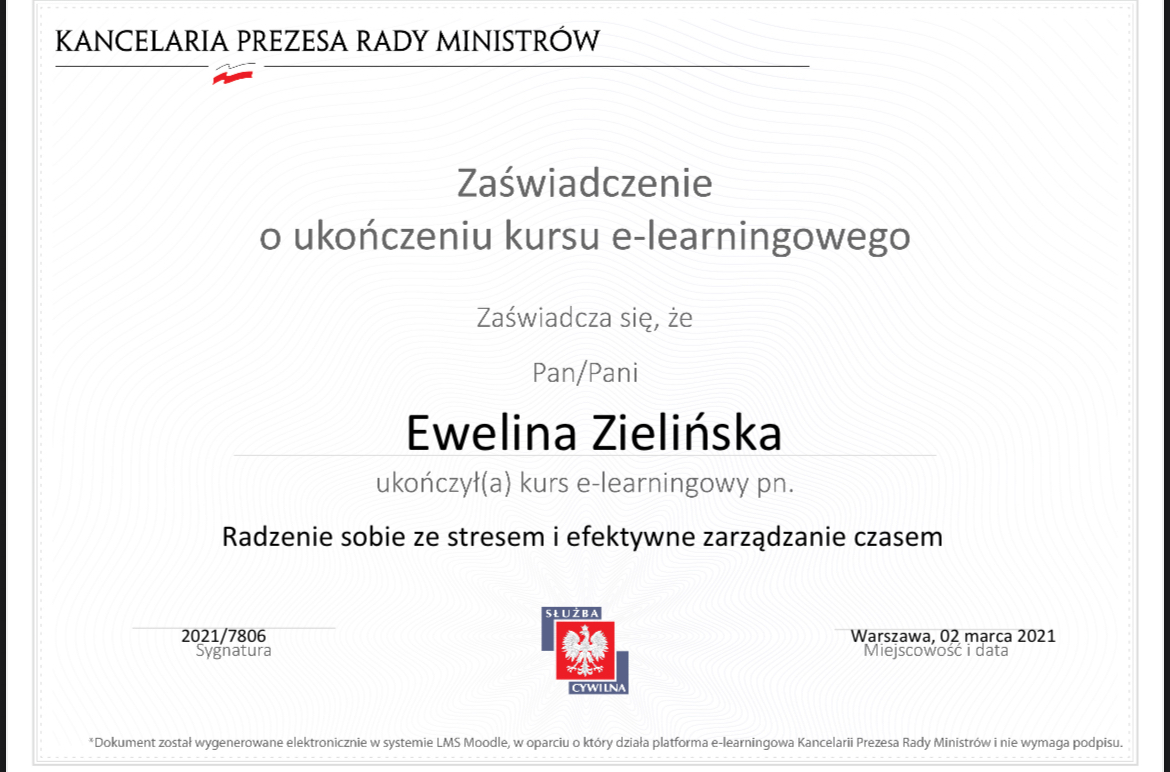 KANCELARIA PREZESA RADY MINISTRÓW

Zaświadczenie
o ukończeniu kursu e-learningowego

Zaświadcza się, że

Pan/Pani

Ewelina Zielińska

ukończył(a) kurs e-learningowy pn.

Radzenie sobie ze stresem i efektywne zarządzanie czasem

2021/7806
Sygnatura

SŁUŻBA
CYWILNA

Warszawa, 02 marca 2021
Miejscowość i data

*Dokument został wygenerowane elektronicznie w systemie LMS Moodle, w oparciu o który działa platforma e-learningowa Kancelarii Prezesa Rady Ministrów i nie wymaga podpisu.